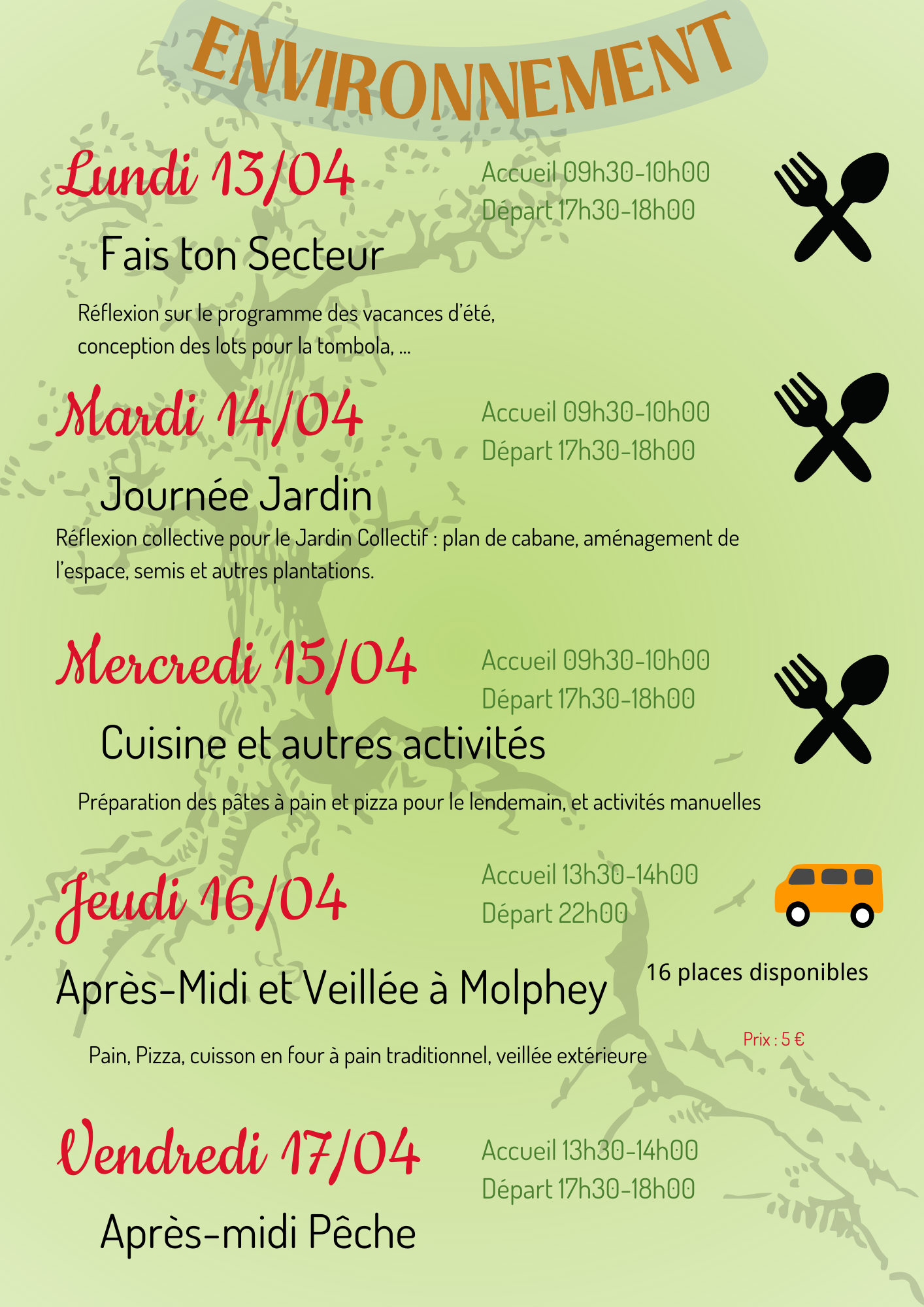 ENVIRONNEMENT

Lundi 13/04

Accueil 09h30-10h00
Départ 17h30-18h00

Fais ton Secteur

Réflexion sur le programme des vacances d'été, conception des lots pour la tombola, ...

Mardi 14/04

Accueil 09h30-10h00
Départ 17h30-18h00

Journée Jardin

Réflexion collective pour le Jardin Collectif : plan de cabane, aménagement de l'espace, semis et autres plantations.

Mercredi 15/04

Accueil 09h30-10h00
Départ 17h30-18h00

Cuisine et autres activités

Préparation des pâtes à pain et pizza pour le lendemain, et activités manuelles

Jeudi 16/04

Accueil 13h30-14h00
Départ 22h00

Après-Midi et Veillée à Molphey

16 places disponibles

Prix : 5 €

Pain, Pizza, cuisson en four à pain traditionnel, veillée extérieure

Vendredi 17/04

Accueil 13h30-14h00
Départ 17h30-18h00

Après-midi Pêche